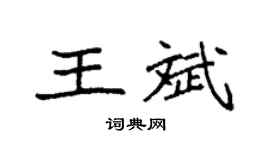 王斌

词典网